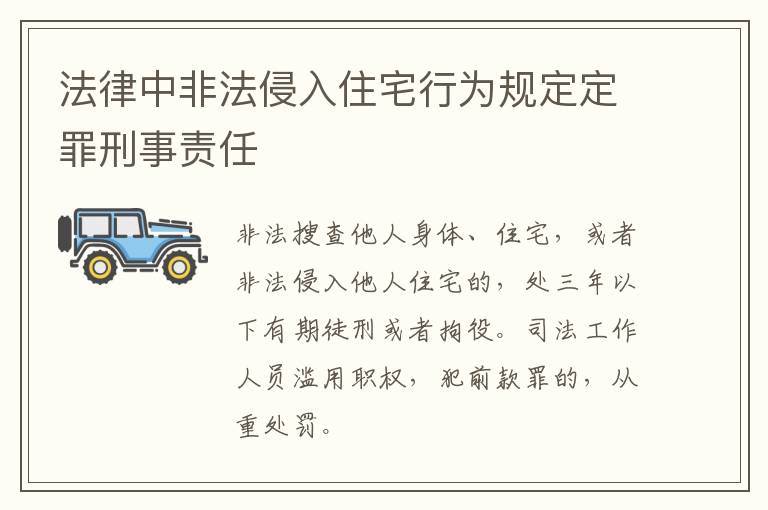 法律中非法侵入住宅行为规定定罪刑事责任

非法搜查他人身体、住宅，或者非法侵入他人住宅的，处三年以下有期徒刑或者拘役。司法工作人员滥用职权，犯前款罪的，从重处罚。